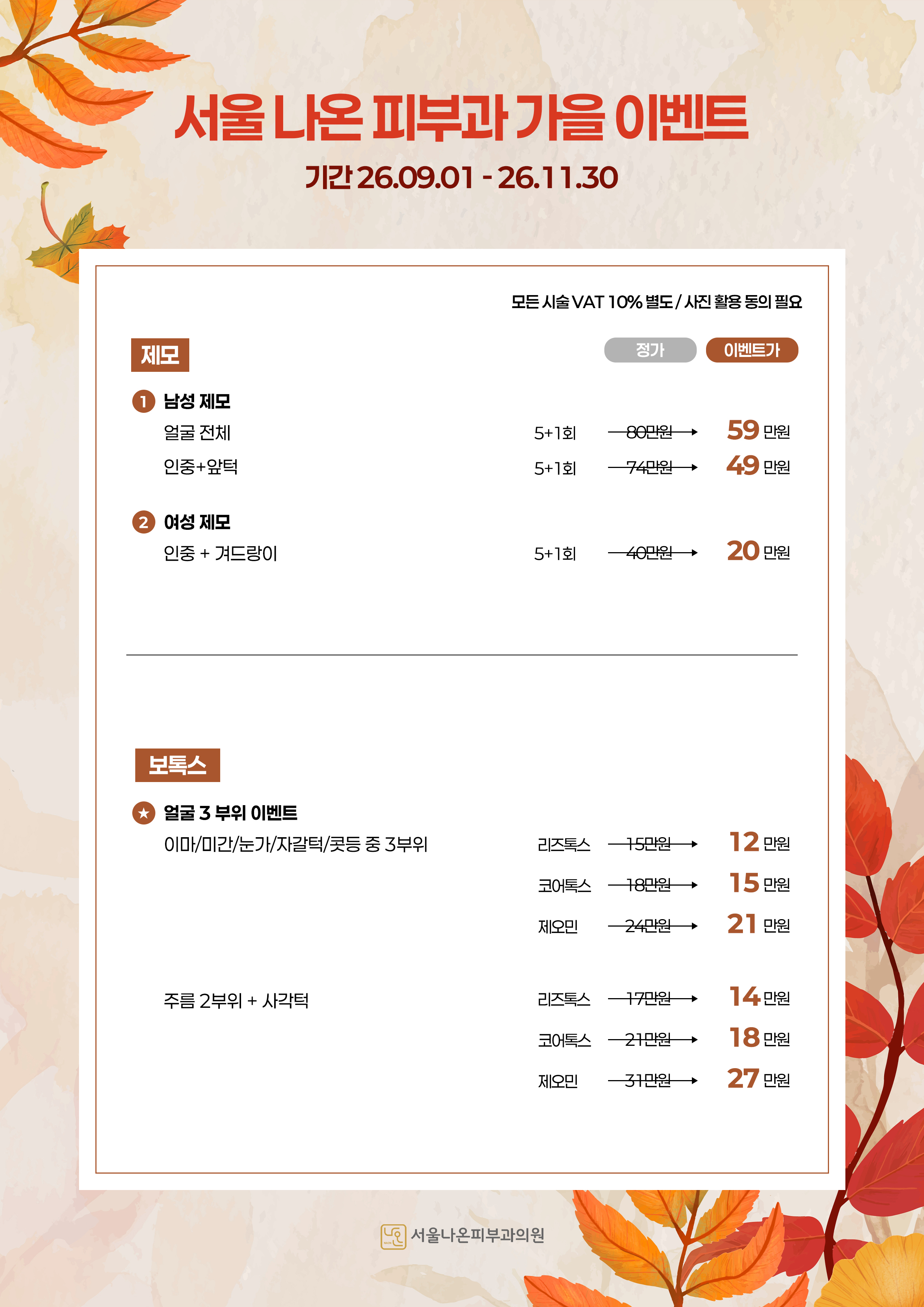 서울 나온 피부과 가을 이벤트

기간 26.09.01 - 26.11.30

모든 시술 VAT 10% 별도 / 사진 활용 동의 필요

제모

정가 이벤트가

1 남성 제모

얼굴 전체 5+1회 80만원 → 59 만원

인중+앞턱 5+1회 74만원 → 49 만원

2 여성 제모

인중 + 겨드랑이 5+1회 40만원 → 20 만원

보톡스

★ 얼굴 3 부위 이벤트

이마/미간/눈가/자갈턱/콧등 중 3부위

리즈톡스 15만원 → 12 만원

코어톡스 18만원 → 15 만원

제오민 24만원 → 21 만원

주름 2부위 + 사각턱

리즈톡스 17만원 → 14 만원

코어톡스 21만원 → 18 만원

제오민 31만원 → 27 만원

서울나온피부과의원